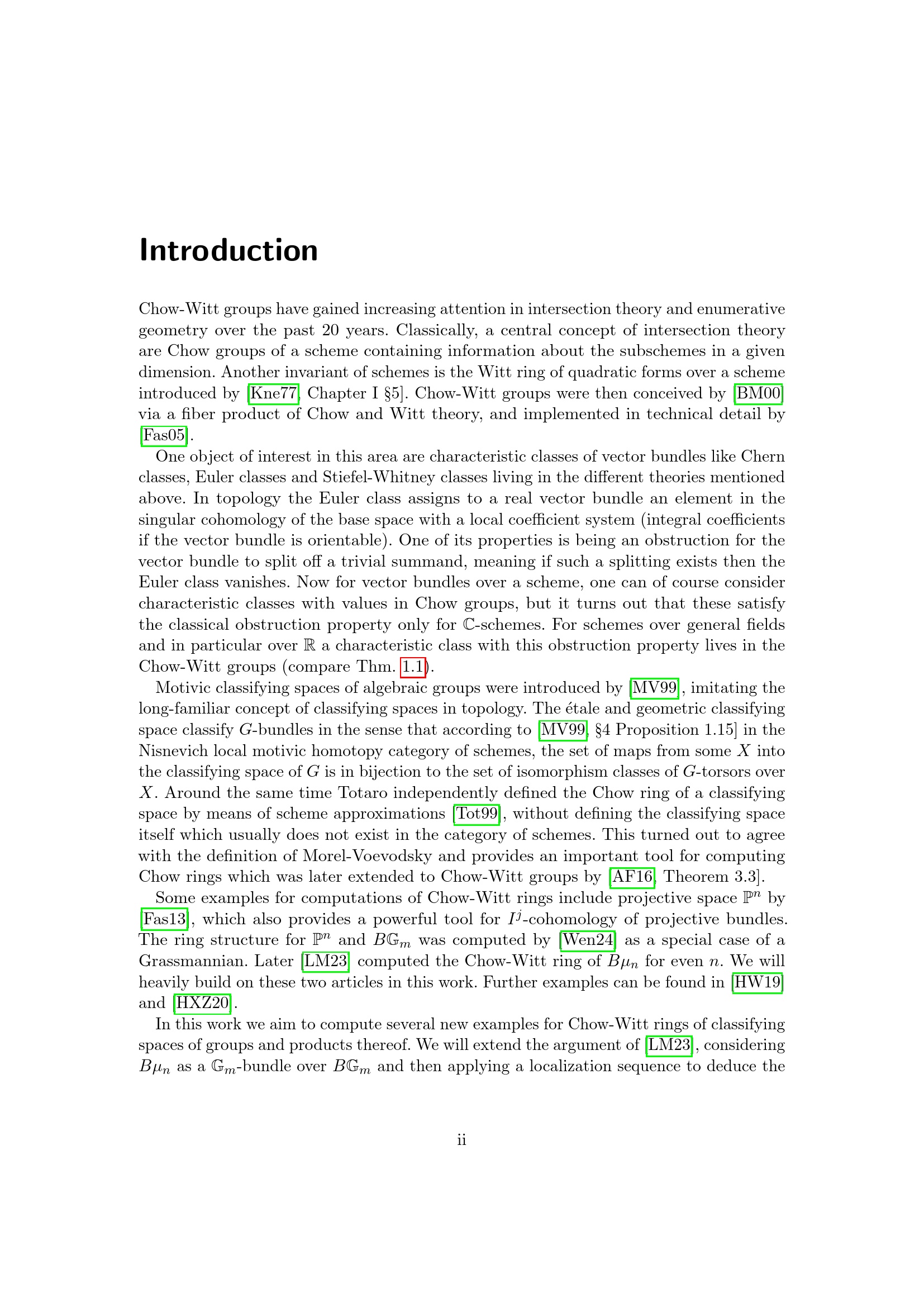 Introduction

Chow-Witt groups have gained increasing attention in intersection theory and enumerative geometry over the past 20 years. Classically, a central concept of intersection theory are Chow groups of a scheme containing information about the subschemes in a given dimension. Another invariant of schemes is the Witt ring of quadratic forms over a scheme introduced by [Kne77, Chapter I §5]. Chow-Witt groups were then conceived by [BM00] via a fiber product of Chow and Witt theory, and implemented in technical detail by [Fas05].

One object of interest in this area are characteristic classes of vector bundles like Chern classes, Euler classes and Stiefel-Whitney classes living in the different theories mentioned above. In topology the Euler class assigns to a real vector bundle an element in the singular cohomology of the base space with a local coefficient system (integral coefficients if the vector bundle is orientable). One of its properties is being an obstruction for the vector bundle to split off a trivial summand, meaning if such a splitting exists then the Euler class vanishes. Now for vector bundles over a scheme, one can of course consider characteristic classes with values in Chow groups, but it turns out that these satisfy the classical obstruction property only for $\mathbb{C}$-schemes. For schemes over general fields and in particular over $\mathbb{R}$ a characteristic class with this obstruction property lives in the Chow-Witt groups (compare Thm. 1.1).

Motivic classifying spaces of algebraic groups were introduced by [MV99], imitating the long-familiar concept of classifying spaces in topology. The étale and geometric classifying space classify $G$-bundles in the sense that according to [MV99, §4 Proposition 1.15] in the Nisnevich local motivic homotopy category of schemes, the set of maps from some $X$ into the classifying space of $G$ is in bijection to the set of isomorphism classes of $G$-torsors over $X$. Around the same time Totaro independently defined the Chow ring of a classifying space by means of scheme approximations [Tot99], without defining the classifying space itself which usually does not exist in the category of schemes. This turned out to agree with the definition of Morel-Voevodsky and provides an important tool for computing Chow rings which was later extended to Chow-Witt groups by [AF16, Theorem 3.3].

Some examples for computations of Chow-Witt rings include projective space $\mathbb{P}^n$ by [Fas13], which also provides a powerful tool for $I^j$-cohomology of projective bundles. The ring structure for $\mathbb{P}^n$ and $B\mathbb{G}_m$ was computed by [Wen24] as a special case of a Grassmannian. Later [LM23] computed the Chow-Witt ring of $B\mu_n$ for even $n$. We will heavily build on these two articles in this work. Further examples can be found in [HW19] and [HXZ20].

In this work we aim to compute several new examples for Chow-Witt rings of classifying spaces of groups and products thereof. We will extend the argument of [LM23], considering $B\mu_n$ as a $\mathbb{G}_m$-bundle over $B\mathbb{G}_m$ and then applying a localization sequence to deduce the

ii